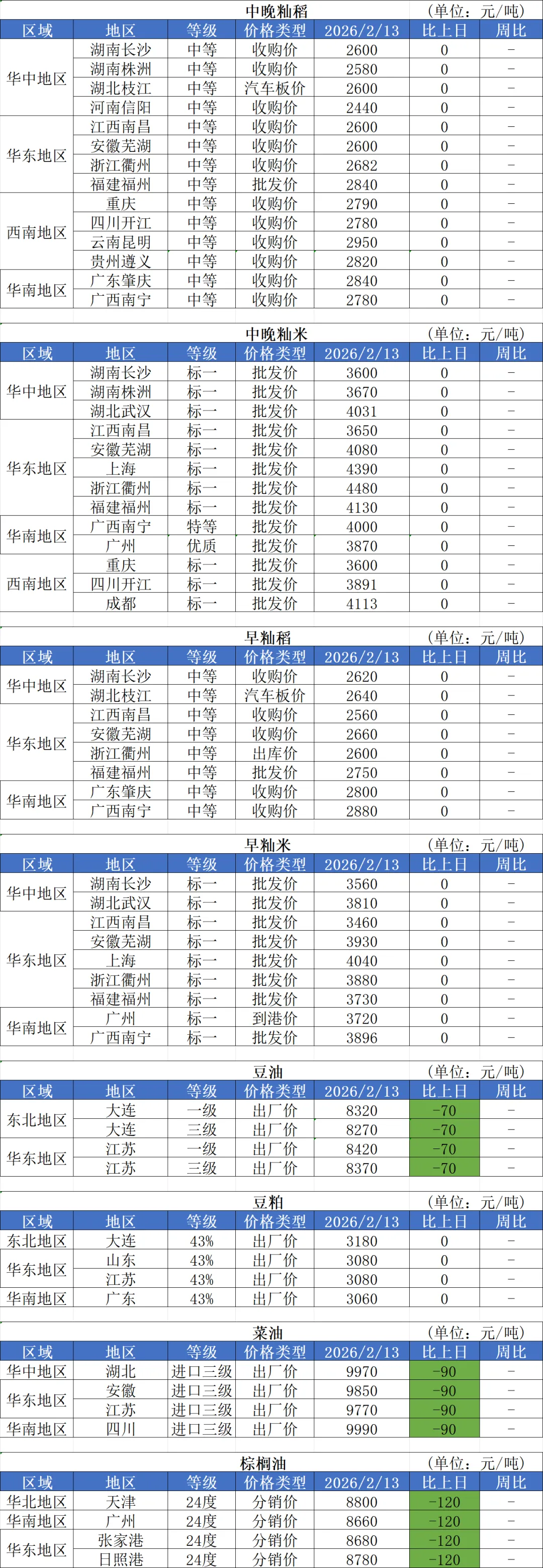 中晚籼稻 (单位:元/吨)

| 区域 | 地区 | 等级 | 价格类型 | 2026/2/13 | 比上日 | 周比 |
|---|---|---|---|---|---|---|
| 华中地区 | 湖南长沙 | 中等 | 收购价 | 2600 | 0 | - |
|  | 湖南株洲 | 中等 | 收购价 | 2580 | 0 | - |
|  | 湖北枝江 | 中等 | 汽车板价 | 2600 | 0 | - |
|  | 河南信阳 | 中等 | 收购价 | 2440 | 0 | - |
| 华东地区 | 江西南昌 | 中等 | 收购价 | 2600 | 0 | - |
|  | 安徽芜湖 | 中等 | 收购价 | 2600 | 0 | - |
|  | 浙江衢州 | 中等 | 收购价 | 2682 | 0 | - |
|  | 福建福州 | 中等 | 批发价 | 2840 | 0 | - |
| 西南地区 | 重庆 | 中等 | 收购价 | 2790 | 0 | - |
|  | 四川开江 | 中等 | 收购价 | 2780 | 0 | - |
|  | 云南昆明 | 中等 | 收购价 | 2950 | 0 | - |
|  | 贵州遵义 | 中等 | 收购价 | 2820 | 0 | - |
| 华南地区 | 广东肇庆 | 中等 | 收购价 | 2840 | 0 | - |
|  | 广西南宁 | 中等 | 收购价 | 2780 | 0 | - |

中晚籼米 (单位:元/吨)

| 区域 | 地区 | 等级 | 价格类型 | 2026/2/13 | 比上日 | 周比 |
|---|---|---|---|---|---|---|
| 华中地区 | 湖南长沙 | 标一 | 批发价 | 3600 | 0 | - |
|  | 湖南株洲 | 标一 | 批发价 | 3670 | 0 | - |
|  | 湖北武汉 | 标一 | 批发价 | 4031 | 0 | - |
| 华东地区 | 江西南昌 | 标一 | 批发价 | 3650 | 0 | - |
|  | 安徽芜湖 | 标一 | 批发价 | 4080 | 0 | - |
|  | 上海 | 标一 | 批发价 | 4390 | 0 | - |
|  | 浙江衢州 | 标一 | 批发价 | 4480 | 0 | - |
|  | 福建福州 | 标一 | 批发价 | 4130 | 0 | - |
| 华南地区 | 广西南宁 | 特等 | 批发价 | 4000 | 0 | - |
|  | 广州 | 优质 | 批发价 | 3870 | 0 | - |
| 西南地区 | 重庆 | 标一 | 批发价 | 3600 | 0 | - |
|  | 四川开江 | 标一 | 批发价 | 3891 | 0 | - |
|  | 成都 | 标一 | 批发价 | 4113 | 0 | - |

早籼稻 (单位:元/吨)

| 区域 | 地区 | 等级 | 价格类型 | 2026/2/13 | 比上日 | 周比 |
|---|---|---|---|---|---|---|
| 华中地区 | 湖南长沙 | 中等 | 收购价 | 2620 | 0 | - |
|  | 湖北枝江 | 中等 | 汽车板价 | 2640 | 0 | - |
| 华东地区 | 江西南昌 | 中等 | 收购价 | 2560 | 0 | - |
|  | 安徽芜湖 | 中等 | 收购价 | 2660 | 0 | - |
|  | 浙江衢州 | 中等 | 出库价 | 2600 | 0 | - |
|  | 福建福州 | 中等 | 批发价 | 2750 | 0 | - |
| 华南地区 | 广东肇庆 | 中等 | 收购价 | 2800 | 0 | - |
|  | 广西南宁 | 中等 | 收购价 | 2880 | 0 | - |

早籼米 (单位:元/吨)

| 区域 | 地区 | 等级 | 价格类型 | 2026/2/13 | 比上日 | 周比 |
|---|---|---|---|---|---|---|
| 华中地区 | 湖南长沙 | 标一 | 批发价 | 3560 | 0 | - |
|  | 湖北武汉 | 标一 | 批发价 | 3810 | 0 | - |
| 华东地区 | 江西南昌 | 标一 | 批发价 | 3460 | 0 | - |
|  | 安徽芜湖 | 标一 | 批发价 | 3930 | 0 | - |
|  | 上海 | 标一 | 批发价 | 4040 | 0 | - |
|  | 浙江衢州 | 标一 | 批发价 | 3880 | 0 | - |
|  | 福建福州 | 标一 | 批发价 | 3730 | 0 | - |
| 华南地区 | 广州 | 标一 | 到港价 | 3720 | 0 | - |
|  | 广西南宁 | 标一 | 批发价 | 3896 | 0 | - |

豆油 (单位:元/吨)

| 区域 | 地区 | 等级 | 价格类型 | 2026/2/13 | 比上日 | 周比 |
|---|---|---|---|---|---|---|
| 东北地区 | 大连 | 一级 | 出厂价 | 8320 | -70 | - |
|  | 大连 | 三级 | 出厂价 | 8270 | -70 | - |
| 华东地区 | 江苏 | 一级 | 出厂价 | 8420 | -70 | - |
|  | 江苏 | 三级 | 出厂价 | 8370 | -70 | - |

豆粕 (单位:元/吨)

| 区域 | 地区 | 等级 | 价格类型 | 2026/2/13 | 比上日 | 周比 |
|---|---|---|---|---|---|---|
| 东北地区 | 大连 | 43% | 出厂价 | 3180 | 0 | - |
| 华东地区 | 山东 | 43% | 出厂价 | 3080 | 0 | - |
|  | 江苏 | 43% | 出厂价 | 3080 | 0 | - |
| 华南地区 | 广东 | 43% | 出厂价 | 3060 | 0 | - |

菜油 (单位:元/吨)

| 区域 | 地区 | 等级 | 价格类型 | 2026/2/13 | 比上日 | 周比 |
|---|---|---|---|---|---|---|
| 华中地区 | 湖北 | 进口三级 | 出厂价 | 9970 | -90 | - |
| 华东地区 | 安徽 | 进口三级 | 出厂价 | 9850 | -90 | - |
|  | 江苏 | 进口三级 | 出厂价 | 9770 | -90 | - |
| 华南地区 | 四川 | 进口三级 | 出厂价 | 9990 | -90 | - |

棕榈油 (单位:元/吨)

| 区域 | 地区 | 等级 | 价格类型 | 2026/2/13 | 比上日 | 周比 |
|---|---|---|---|---|---|---|
| 华北地区 | 天津 | 24度 | 分销价 | 8800 | -120 | - |
| 华南地区 | 广州 | 24度 | 分销价 | 8660 | -120 | - |
| 华东地区 | 张家港 | 24度 | 分销价 | 8680 | -120 | - |
|  | 日照港 | 24度 | 分销价 | 8780 | -120 | - |